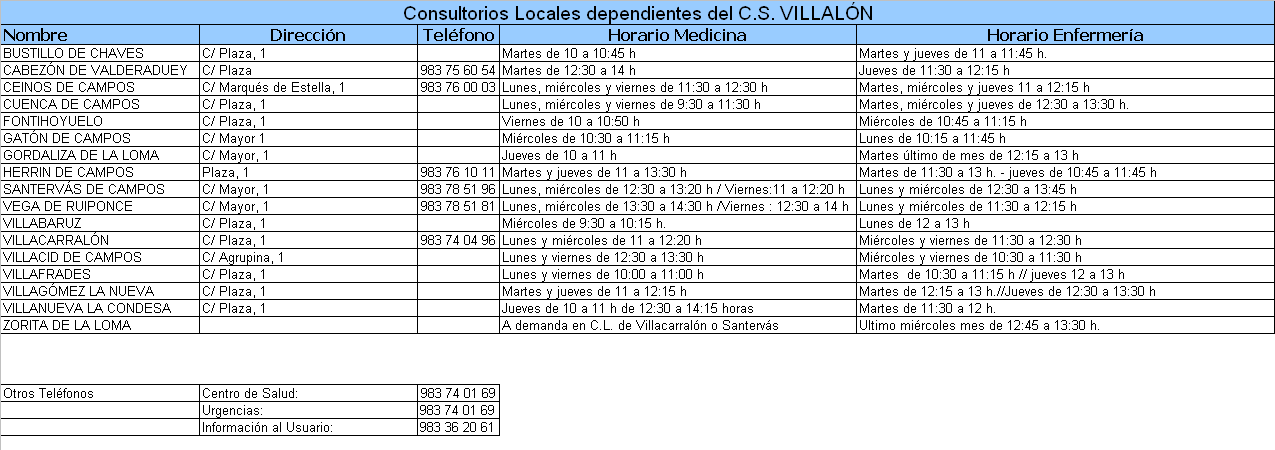 Consultorios Locales dependientes del C.S. VILLALÓN

| Nombre | Dirección | Teléfono | Horario Medicina | Horario Enfermería |
|---|---|---|---|---|
| BUSTILLO DE CHAVES | C/ Plaza, 1 | | Martes de 10 a 10:45 h | Martes y jueves de 11 a 11:45 h. |
| CABEZÓN DE VALDERADUEY | C/ Plaza | 983 75 60 54 | Martes de 12:30 a 14 h | Jueves de 11:30 a 12:15 h |
| CEINOS DE CAMPOS | C/ Marqués de Estella, 1 | 983 76 00 03 | Lunes, miércoles y viernes de 11:30 a 12:30 h | Martes, miércoles y jueves 11 a 12:15 h |
| CUENCA DE CAMPOS | C/ Plaza, 1 | | Lunes, miércoles y viernes de 9:30 a 11:30 h | Martes, miércoles y jueves de 12:30 a 13:30 h. |
| FONTIHOYUELO | C/ Plaza, 1 | | Viernes de 10 a 10:50 h | Miércoles de 10:45 a 11:15 h |
| GATÓN DE CAMPOS | C/ Mayor 1 | | Miércoles de 10:30 a 11:15 h | Lunes de 10:15 a 11:45 h |
| GORDALIZA DE LA LOMA | C/ Mayor, 1 | | Jueves de 10 a 11 h | Martes último de mes de 12:15 a 13 h |
| HERRIN DE CAMPOS | Plaza, 1 | 983 76 10 11 | Martes y jueves de 11 a 13:30 h | Martes de 11:30 a 13 h. - jueves de 10:45 a 11:45 h |
| SANTERVÁS DE CAMPOS | C/ Mayor, 1 | 983 78 51 96 | Lunes, miércoles de 12:30 a 13:20 h / Viernes:11 a 12:20 h | Lunes y miércoles de 12:30 a 13:45 h |
| VEGA DE RUIPONCE | C/ Mayor, 1 | 983 78 51 81 | Lunes, miércoles de 13:30 a 14:30 h /Viernes : 12:30 a 14 h | Lunes y miércoles de 11:30 a 12:15 h |
| VILLABARUZ | C/ Plaza, 1 | | Miércoles de 9:30 a 10:15 h. | Lunes de 12 a 13 h |
| VILLACARRALÓN | C/ Plaza, 1 | 983 74 04 96 | Lunes y miércoles de 11 a 12:20 h | Miércoles y viernes de 11:30 a 12:30 h |
| VILLACID DE CAMPOS | C/ Agrupina, 1 | | Lunes y viernes de 12:30 a 13:30 h | Miércoles y viernes de 10:30 a 11:30 h |
| VILLAFRADES | C/ Plaza, 1 | | Lunes y viernes de 10:00 a 11:00 h | Martes de 10:30 a 11:15 h // jueves 12 a 13 h |
| VILLAGÓMEZ LA NUEVA | C/ Plaza, 1 | | Martes y jueves de 11 a 12:15 h | Martes de 12:15 a 13 h.//Jueves de 12:30 a 13:30 h |
| VILLANUEVA LA CONDESA | C/ Plaza, 1 | | Jueves de 10 a 11 h de 12:30 a 14:15 horas | Martes de 11:30 a 12 h. |
| ZORITA DE LA LOMA | | | A demanda en C.L. de Villacarralón o Santervás | Ultimo miércoles mes de 12:45 a 13:30 h. |

| Otros Teléfonos | Centro de Salud: | 983 74 01 69 |
|---|---|---|
| | Urgencias: | 983 74 01 69 |
| | Información al Usuario: | 983 36 20 61 |